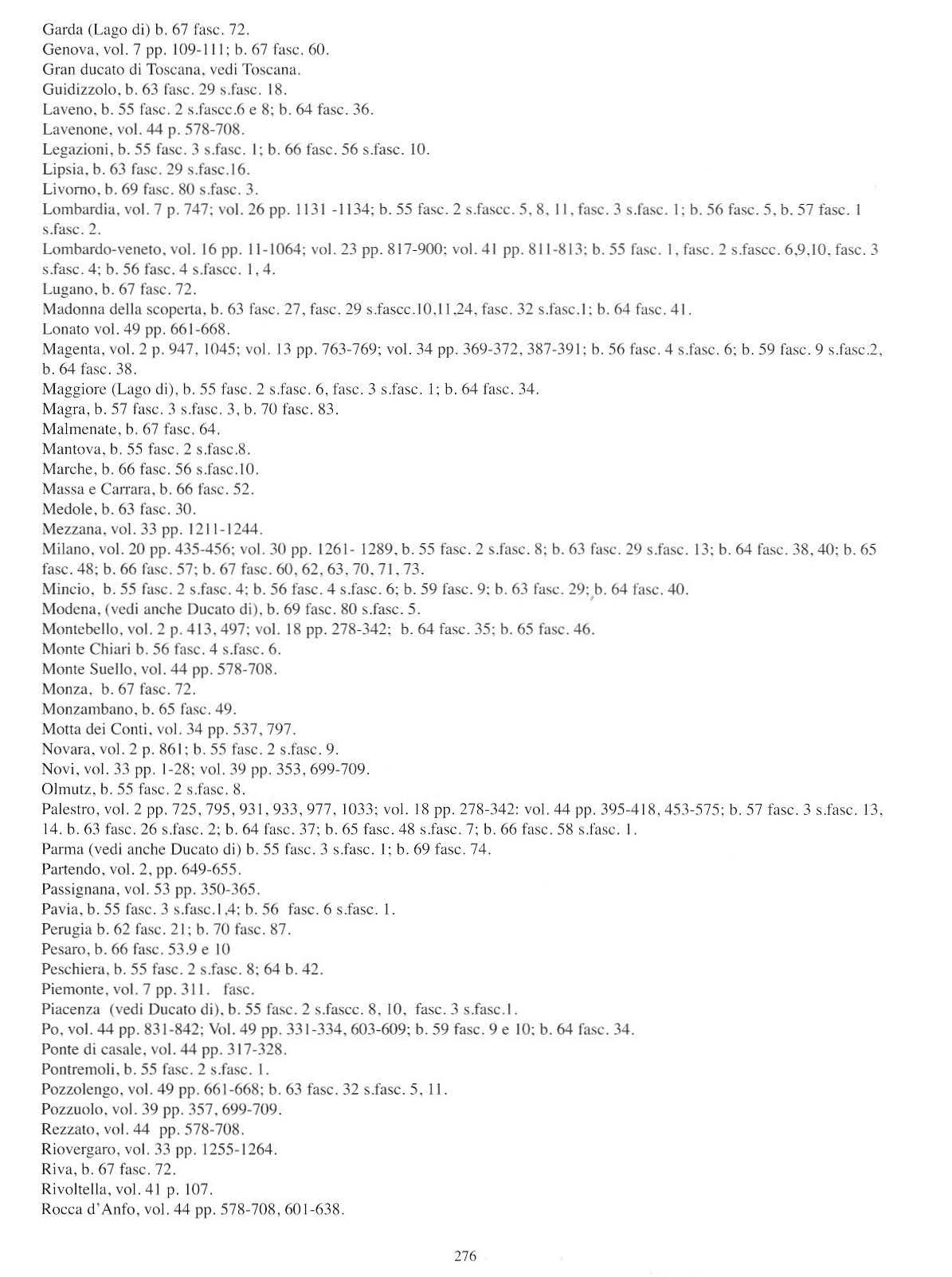 Garda (Lago di) b. 67 fasc. 72.
Genova, vol. 7 pp. 109-111; b. 67 fasc. 60.
Gran ducato di Toscana, vedi Toscana.
Guidizzolo, b. 63 fasc. 29 s.fasc. 18.
Laveno, b. 55 fasc. 2 s.fascc.6 e 8; b. 64 fasc. 36.
Lavenone, vol. 44 p. 578-708.
Legazioni, b. 55 fasc. 3 s.fasc. 1; b. 66 fasc. 56 s.fasc. 10.
Lipsia, b. 63 fasc. 29 s.fasc.16.
Livorno, b. 69 fasc. 80 s.fasc. 3.
Lombardia, vol. 7 p. 747; vol. 26 pp. 1131 -1134; b. 55 fasc. 2 s.fascc. 5, 8, 11, fasc. 3 s.fasc. 1; b. 56 fasc. 5, b. 57 fasc. 1 s.fasc. 2.
Lombardo-veneto, vol. 16 pp. 11-1064; vol. 23 pp. 817-900; vol. 41 pp. 811-813; b. 55 fasc. 1, fasc. 2 s.fascc. 6,9,10, fasc. 3 s.fasc. 4; b. 56 fasc. 4 s.fascc. 1, 4.
Lugano, b. 67 fasc. 72.
Madonna della scoperta, b. 63 fasc. 27, fasc. 29 s.fascc.10,11,24, fasc. 32 s.fasc.1; b. 64 fasc. 41.
Lonato vol. 49 pp. 661-668.
Magenta, vol. 2 p. 947, 1045; vol. 13 pp. 763-769; vol. 34 pp. 369-372, 387-391; b. 56 fasc. 4 s.fasc. 6; b. 59 fasc. 9 s.fasc.2, b. 64 fasc. 38.
Maggiore (Lago di), b. 55 fasc. 2 s.fasc. 6, fasc. 3 s.fasc. 1; b. 64 fasc. 34.
Magra, b. 57 fasc. 3 s.fasc. 3, b. 70 fasc. 83.
Malmenate, b. 67 fasc. 64.
Mantova, b. 55 fasc. 2 s.fasc.8.
Marche, b. 66 fasc. 56 s.fasc.10.
Massa e Carrara, b. 66 fasc. 52.
Medole, b. 63 fasc. 30.
Mezzana, vol. 33 pp. 1211-1244.
Milano, vol. 20 pp. 435-456; vol. 30 pp. 1261- 1289, b. 55 fasc. 2 s.fasc. 8; b. 63 fasc. 29 s.fasc. 13; b. 64 fasc. 38, 40; b. 65 fasc. 48; b. 66 fasc. 57; b. 67 fasc. 60, 62, 63, 70, 71, 73.
Mincio, b. 55 fasc. 2 s.fasc. 4; b. 56 fasc. 4 s.fasc. 6; b. 59 fasc. 9; b. 63 fasc. 29; b. 64 fasc. 40.
Modena, (vedi anche Ducato di), b. 69 fasc. 80 s.fasc. 5.
Montebello, vol. 2 p. 413, 497; vol. 18 pp. 278-342; b. 64 fasc. 35; b. 65 fasc. 46.
Monte Chiari b. 56 fasc. 4 s.fasc. 6.
Monte Suello, vol. 44 pp. 578-708.
Monza, b. 67 fasc. 72.
Monzambano, b. 65 fasc. 49.
Motta dei Conti, vol. 34 pp. 537, 797.
Novara, vol. 2 p. 861; b. 55 fasc. 2 s.fasc. 9.
Novi, vol. 33 pp. 1-28; vol. 39 pp. 353, 699-709.
Olmutz, b. 55 fasc. 2 s.fasc. 8.
Palestro, vol. 2 pp. 725, 795, 931, 933, 977, 1033; vol. 18 pp. 278-342: vol. 44 pp. 395-418, 453-575; b. 57 fasc. 3 s.fasc. 13, 14. b. 63 fasc. 26 s.fasc. 2; b. 64 fasc. 37; b. 65 fasc. 48 s.fasc. 7; b. 66 fasc. 58 s.fasc. 1.
Parma (vedi anche Ducato di) b. 55 fasc. 3 s.fasc. 1; b. 69 fasc. 74.
Partendo, vol. 2, pp. 649-655.
Passignana, vol. 53 pp. 350-365.
Pavia, b. 55 fasc. 3 s.fasc.1,4; b. 56 fasc. 6 s.fasc. 1.
Perugia b. 62 fasc. 21; b. 70 fasc. 87.
Pesaro, b. 66 fasc. 53.9 e 10
Peschiera, b. 55 fasc. 2 s.fasc. 8; 64 b. 42.
Piemonte, vol. 7 pp. 311. fasc.
Piacenza (vedi Ducato di), b. 55 fasc. 2 s.fascc. 8, 10, fasc. 3 s.fasc.1.
Po, vol. 44 pp. 831-842; Vol. 49 pp. 331-334, 603-609; b. 59 fasc. 9 e 10; b. 64 fasc. 34.
Ponte di casale, vol. 44 pp. 317-328.
Pontremoli, b. 55 fasc. 2 s.fasc. 1.
Pozzolengo, vol. 49 pp. 661-668; b. 63 fasc. 32 s.fasc. 5, 11.
Pozzuolo, vol. 39 pp. 357, 699-709.
Rezzato, vol. 44 pp. 578-708.
Riovergaro, vol. 33 pp. 1255-1264.
Riva, b. 67 fasc. 72.
Rivoltella, vol. 41 p. 107.
Rocca d'Anfo, vol. 44 pp. 578-708, 601-638.

276